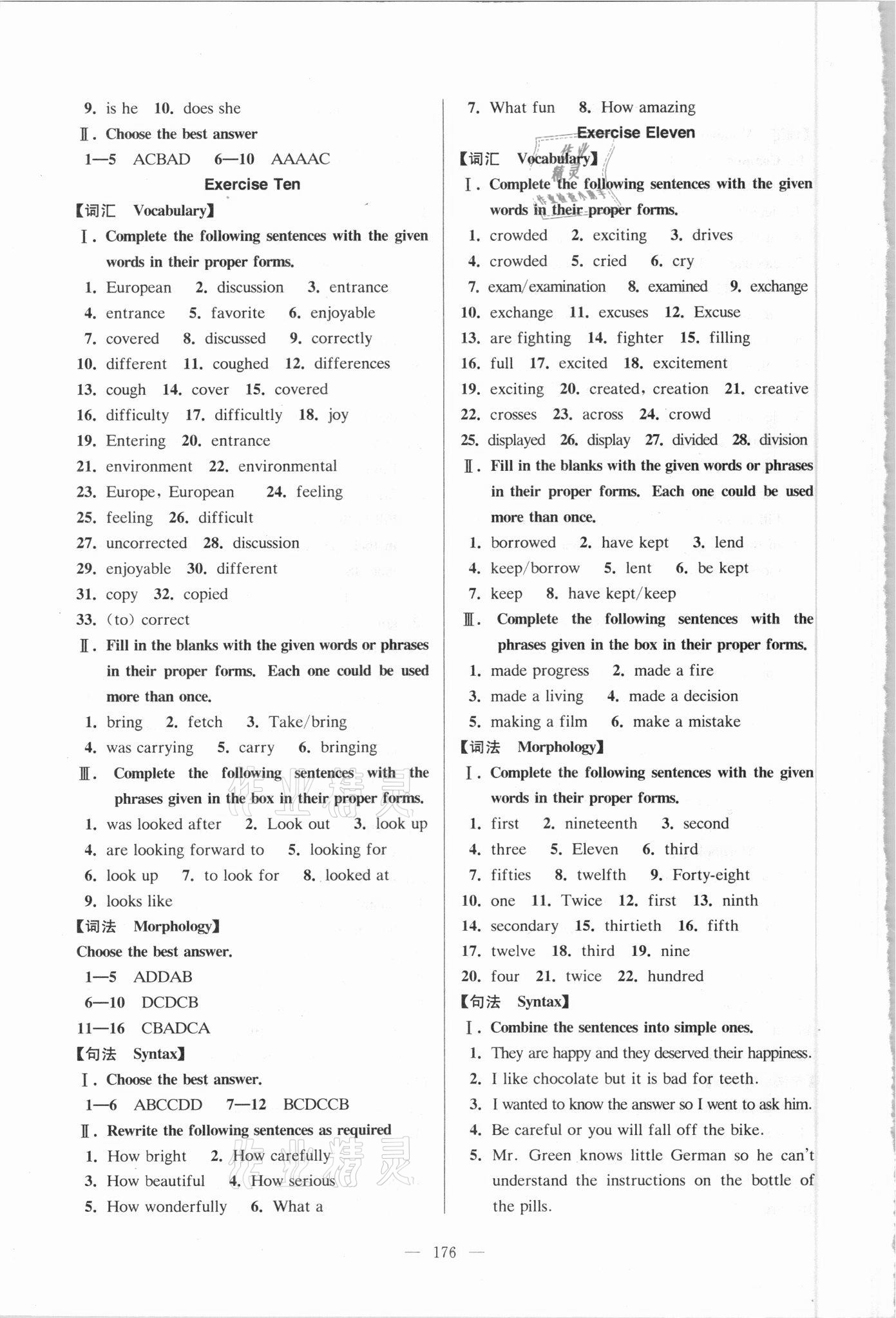 9. is he 10. does she

Ⅱ. Choose the best answer

1—5 ACBAD 6—10 AAAAC

Exercise Ten

【词汇 Vocabulary】

Ⅰ. Complete the following sentences with the given words in their proper forms.

1. European 2. discussion 3. entrance

4. entrance 5. favorite 6. enjoyable

7. covered 8. discussed 9. correctly

10. different 11. coughed 12. differences

13. cough 14. cover 15. covered

16. difficulty 17. difficultly 18. joy

19. Entering 20. entrance

21. environment 22. environmental

23. Europe, European 24. feeling

25. feeling 26. difficult

27. uncorrected 28. discussion

29. enjoyable 30. different

31. copy 32. copied

33. (to) correct

Ⅱ. Fill in the blanks with the given words or phrases in their proper forms. Each one could be used more than once.

1. bring 2. fetch 3. Take/bring

4. was carrying 5. carry 6. bringing

Ⅲ. Complete the following sentences with the phrases given in the box in their proper forms.

1. was looked after 2. Look out 3. look up

4. are looking forward to 5. looking for

6. look up 7. to look for 8. looked at

9. looks like

【词法 Morphology】

Choose the best answer.

1—5 ADDAB

6—10 DCDCB

11—16 CBADCA

【句法 Syntax】

Ⅰ. Choose the best answer.

1—6 ABCCDD 7—12 BCDCCB

Ⅱ. Rewrite the following sentences as required

1. How bright 2. How carefully

3. How beautiful 4. How serious

5. How wonderfully 6. What a

7. What fun 8. How amazing

Exercise Eleven

【词汇 Vocabulary】

Ⅰ. Complete the following sentences with the given words in their proper forms.

1. crowded 2. exciting 3. drives

4. crowded 5. cried 6. cry

7. exam/examination 8. examined 9. exchange

10. exchange 11. excuses 12. Excuse

13. are fighting 14. fighter 15. filling

16. full 17. excited 18. excitement

19. exciting 20. created, creation 21. creative

22. crosses 23. across 24. crowd

25. displayed 26. display 27. divided 28. division

Ⅱ. Fill in the blanks with the given words or phrases in their proper forms. Each one could be used more than once.

1. borrowed 2. have kept 3. lend

4. keep/borrow 5. lent 6. be kept

7. keep 8. have kept/keep

Ⅲ. Complete the following sentences with the phrases given in the box in their proper forms.

1. made progress 2. made a fire

3. made a living 4. made a decision

5. making a film 6. make a mistake

【词法 Morphology】

Ⅰ. Complete the following sentences with the given words in their proper forms.

1. first 2. nineteenth 3. second

4. three 5. Eleven 6. third

7. fifties 8. twelfth 9. Forty-eight

10. one 11. Twice 12. first 13. ninth

14. secondary 15. thirtieth 16. fifth

17. twelve 18. third 19. nine

20. four 21. twice 22. hundred

【句法 Syntax】

Ⅰ. Combine the sentences into simple ones.

1. They are happy and they deserved their happiness.

2. I like chocolate but it is bad for teeth.

3. I wanted to know the answer so I went to ask him.

4. Be careful or you will fall off the bike.

5. Mr. Green knows little German so he can't understand the instructions on the bottle of the pills.

— 176 —